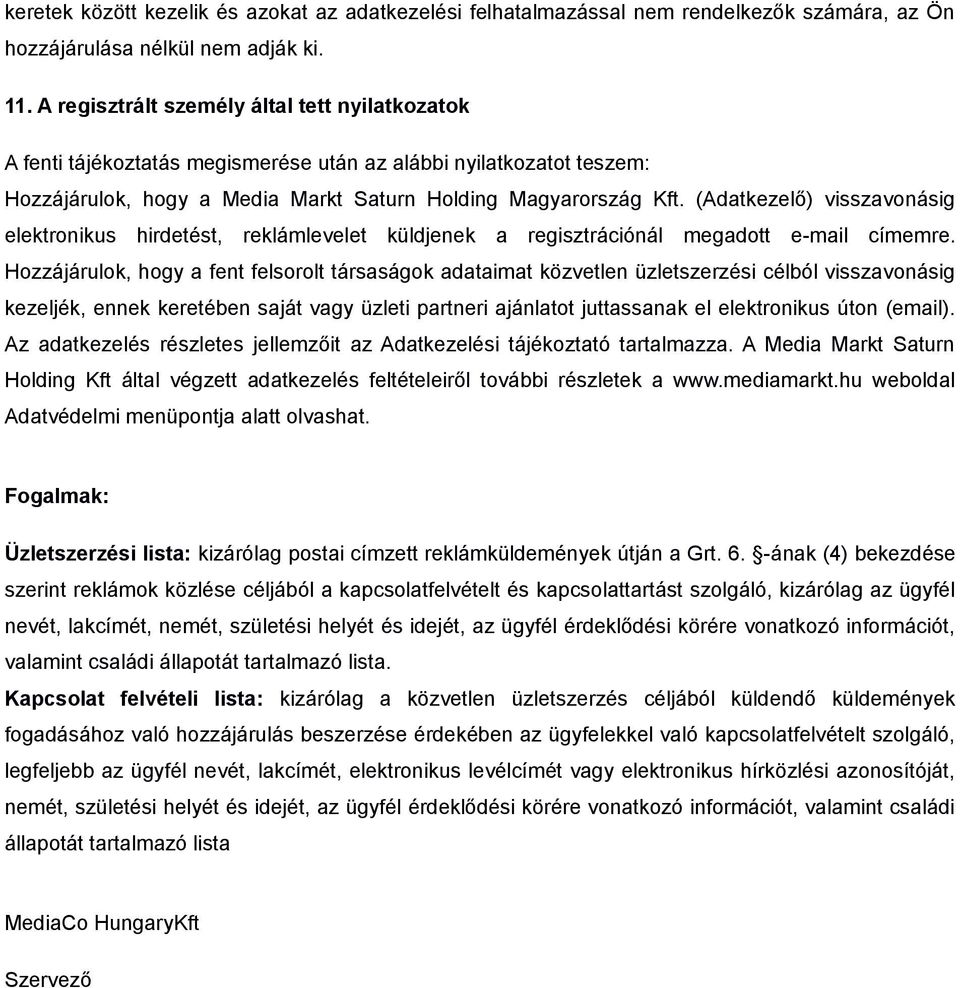 keretek között kezelik és azokat az adatkezelési felhatalmazással nem rendelkezők számára, az Ön hozzájárulása nélkül nem adják ki.

11. A regisztrált személy által tett nyilatkozatok

A fenti tájékoztatás megismerése után az alábbi nyilatkozatot teszem:
Hozzájárulok, hogy a Media Markt Saturn Holding Magyarország Kft. (Adatkezelő) visszavonásig elektronikus hirdetést, reklámlevelet küldjenek a regisztrációnál megadott e-mail címemre. Hozzájárulok, hogy a fent felsorolt társaságok adataimat közvetlen üzletszerzési célból visszavonásig kezeljék, ennek keretében saját vagy üzleti partneri ajánlatot juttassanak el elektronikus úton (email). Az adatkezelés részletes jellemzőit az Adatkezelési tájékoztató tartalmazza. A Media Markt Saturn Holding Kft által végzett adatkezelés feltételeiről további részletek a www.mediamarkt.hu weboldal Adatvédelmi menüpontja alatt olvashat.

Fogalmak:

Üzletszerzési lista: kizárólag postai címzett reklámküldemények útján a Grt. 6. §-ának (4) bekezdése szerint reklámok közlése céljából a kapcsolatfelvételt és kapcsolattartást szolgáló, kizárólag az ügyfél nevét, lakcímét, nemét, születési helyét és idejét, az ügyfél érdeklődési körére vonatkozó információt, valamint családi állapotát tartalmazó lista.
Kapcsolat felvételi lista: kizárólag a közvetlen üzletszerzés céljából küldendő küldemények fogadásához való hozzájárulás beszerzése érdekében az ügyfelekkel való kapcsolatfelvételt szolgáló, legfeljebb az ügyfél nevét, lakcímét, elektronikus levélcímét vagy elektronikus hírközlési azonosítóját, nemét, születési helyét és idejét, az ügyfél érdeklődési körére vonatkozó információt, valamint családi állapotát tartalmazó lista

MediaCo HungaryKft

Szervező